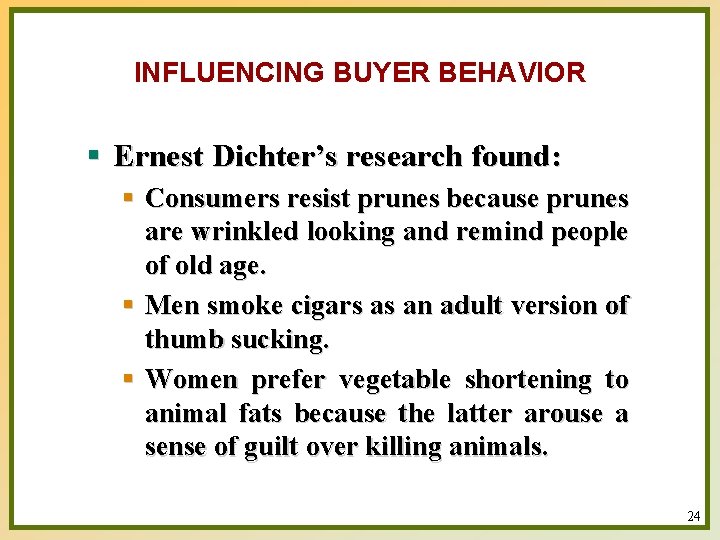 INFLUENCING BUYER BEHAVIOR

▪ Ernest Dichter's research found:

▪ Consumers resist prunes because prunes are wrinkled looking and remind people of old age.

▪ Men smoke cigars as an adult version of thumb sucking.

▪ Women prefer vegetable shortening to animal fats because the latter arouse a sense of guilt over killing animals.

24